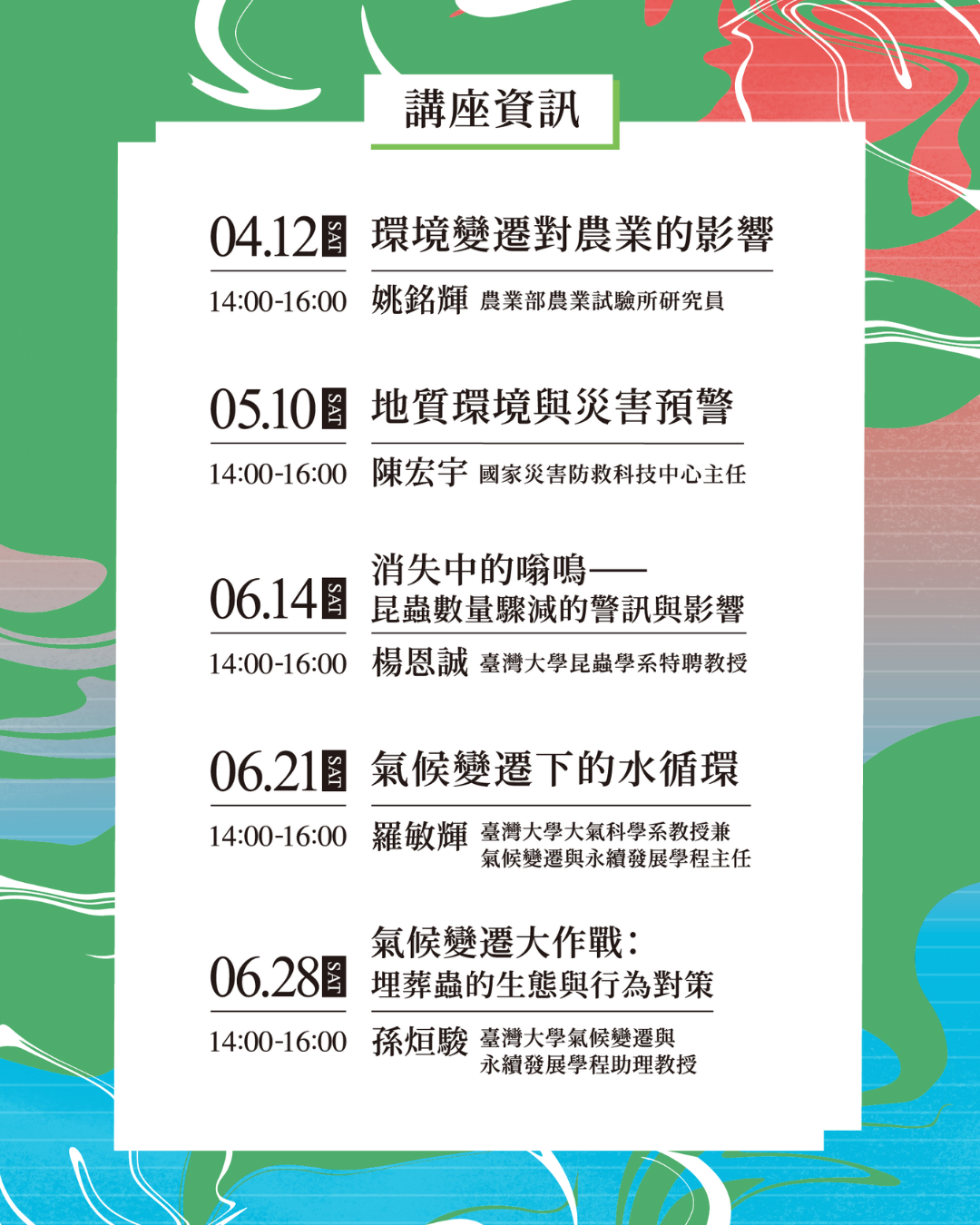 講座資訊

04.12 SAT 環境變遷對農業的影響

14:00-16:00 姚銘輝 農業部農業試驗所研究員

05.10 SAT 地質環境與災害預警

14:00-16:00 陳宏宇 國家災害防救科技中心主任

06.14 SAT 消失中的嗡鳴——
昆蟲數量驟減的警訊與影響

14:00-16:00 楊恩誠 臺灣大學昆蟲學系特聘教授

06.21 SAT 氣候變遷下的水循環

14:00-16:00 羅敏輝 臺灣大學大氣科學系教授兼
氣候變遷與永續發展學程主任

06.28 SAT 氣候變遷大作戰：
埋葬蟲的生態與行為對策

14:00-16:00 孫烜駿 臺灣大學氣候變遷與
永續發展學程助理教授